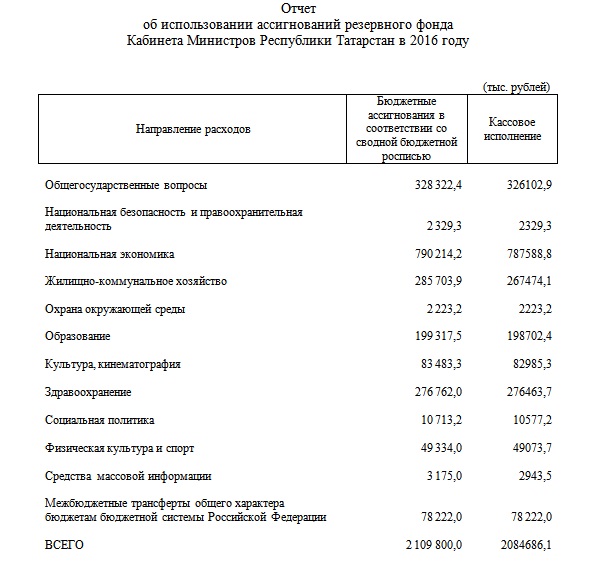 Отчет
об использовании ассигнований резервного фонда
Кабинета Министров Республики Татарстан в 2016 году

(тыс. рублей)

| Направление расходов | Бюджетные ассигнования в соответствии со сводной бюджетной росписью | Кассовое исполнение |
|---|---|---|
| Общегосударственные вопросы | 328 322,4 | 326102,9 |
| Национальная безопасность и правоохранительная деятельность | 2 329,3 | 2329,3 |
| Национальная экономика | 790 214,2 | 787588,8 |
| Жилищно-коммунальное хозяйство | 285 703,9 | 267474,1 |
| Охрана окружающей среды | 2 223,2 | 2223,2 |
| Образование | 199 317,5 | 198702,4 |
| Культура, кинематография | 83 483,3 | 82985,3 |
| Здравоохранение | 276 762,0 | 276463,7 |
| Социальная политика | 10 713,2 | 10577,2 |
| Физическая культура и спорт | 49 334,0 | 49073,7 |
| Средства массовой информации | 3 175,0 | 2943,5 |
| Межбюджетные трансферты общего характера бюджетам бюджетной системы Российской Федерации | 78 222,0 | 78 222,0 |
| ВСЕГО | 2 109 800,0 | 2084686,1 |